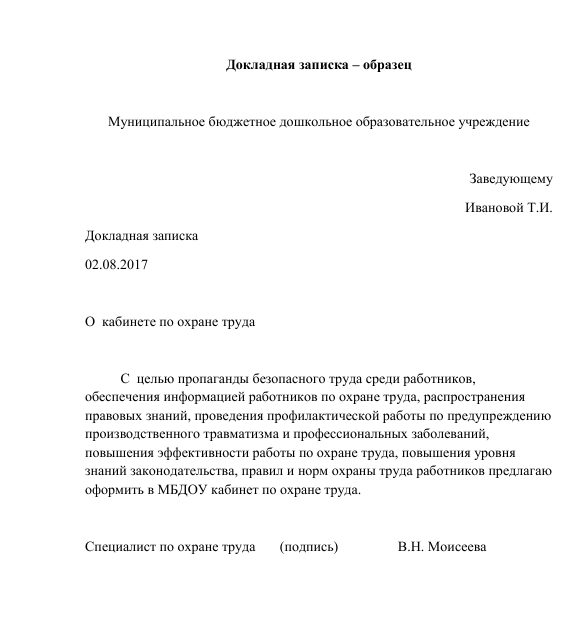 Докладная записка – образец

Муниципальное бюджетное дошкольное образовательное учреждение

Заведующему

Ивановой Т.И.

Докладная записка

02.08.2017

О кабинете по охране труда

С целью пропаганды безопасного труда среди работников, обеспечения информацией работников по охране труда, распространения правовых знаний, проведения профилактической работы по предупреждению производственного травматизма и профессиональных заболеваний, повышения эффективности работы по охране труда, повышения уровня знаний законодательства, правил и норм охраны труда работников предлагаю оформить в МБДОУ кабинет по охране труда.

Специалист по охране труда (подпись) В.Н. Моисеева